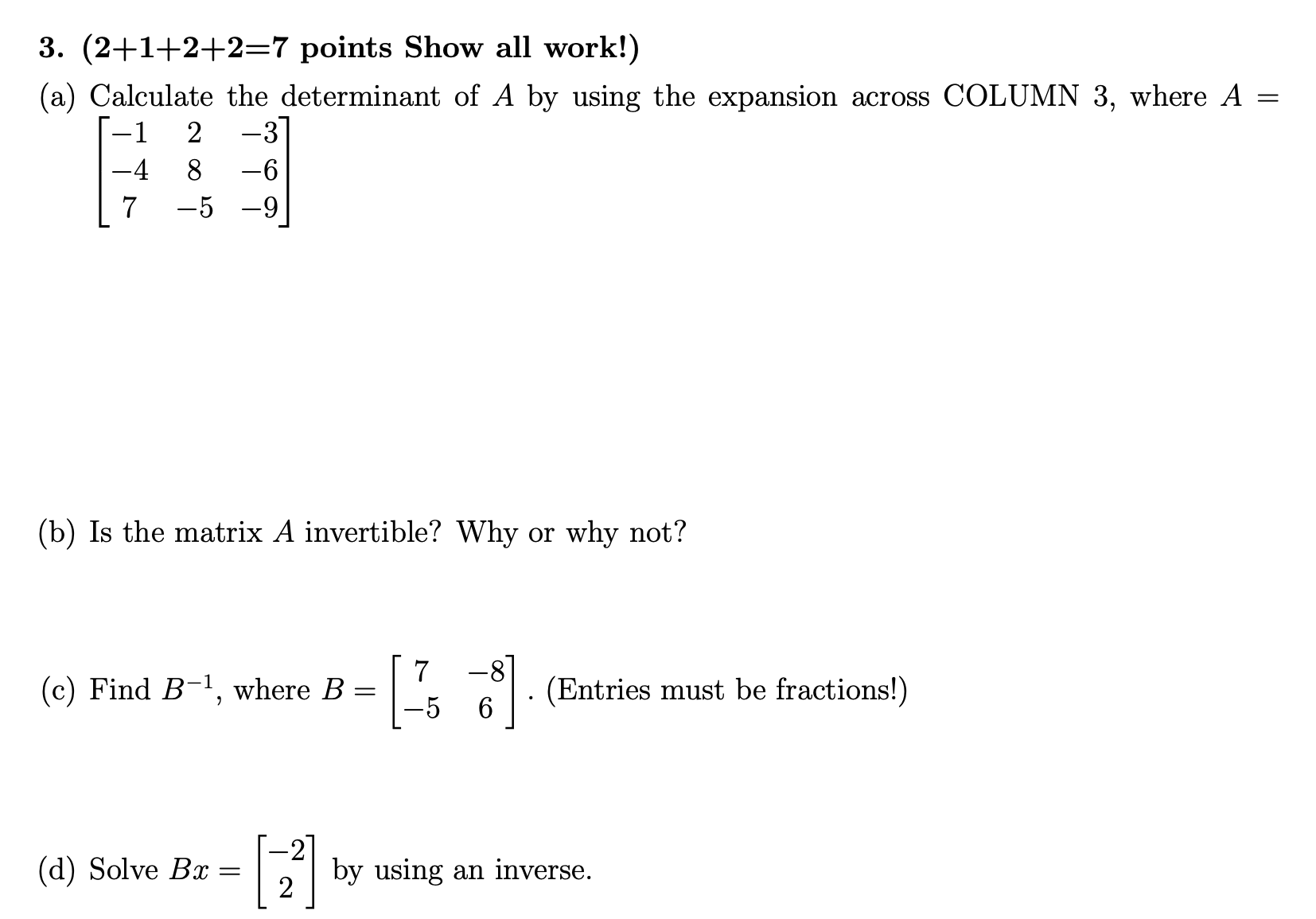 3. (2+1+2+2=7 points Show all work!)

(a) Calculate the determinant of $A$ by using the expansion across COLUMN 3, where $A = \begin{bmatrix} -1 & 2 & -3 \\ -4 & 8 & -6 \\ 7 & -5 & -9 \end{bmatrix}$

(b) Is the matrix $A$ invertible? Why or why not?

(c) Find $B^{-1}$, where $B = \begin{bmatrix} 7 & -8 \\ -5 & 6 \end{bmatrix}$. (Entries must be fractions!)

(d) Solve $Bx = \begin{bmatrix} -2 \\ 2 \end{bmatrix}$ by using an inverse.